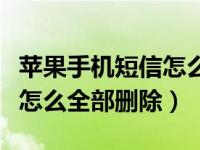 苹果手机短信怎么
怎么全部删除）